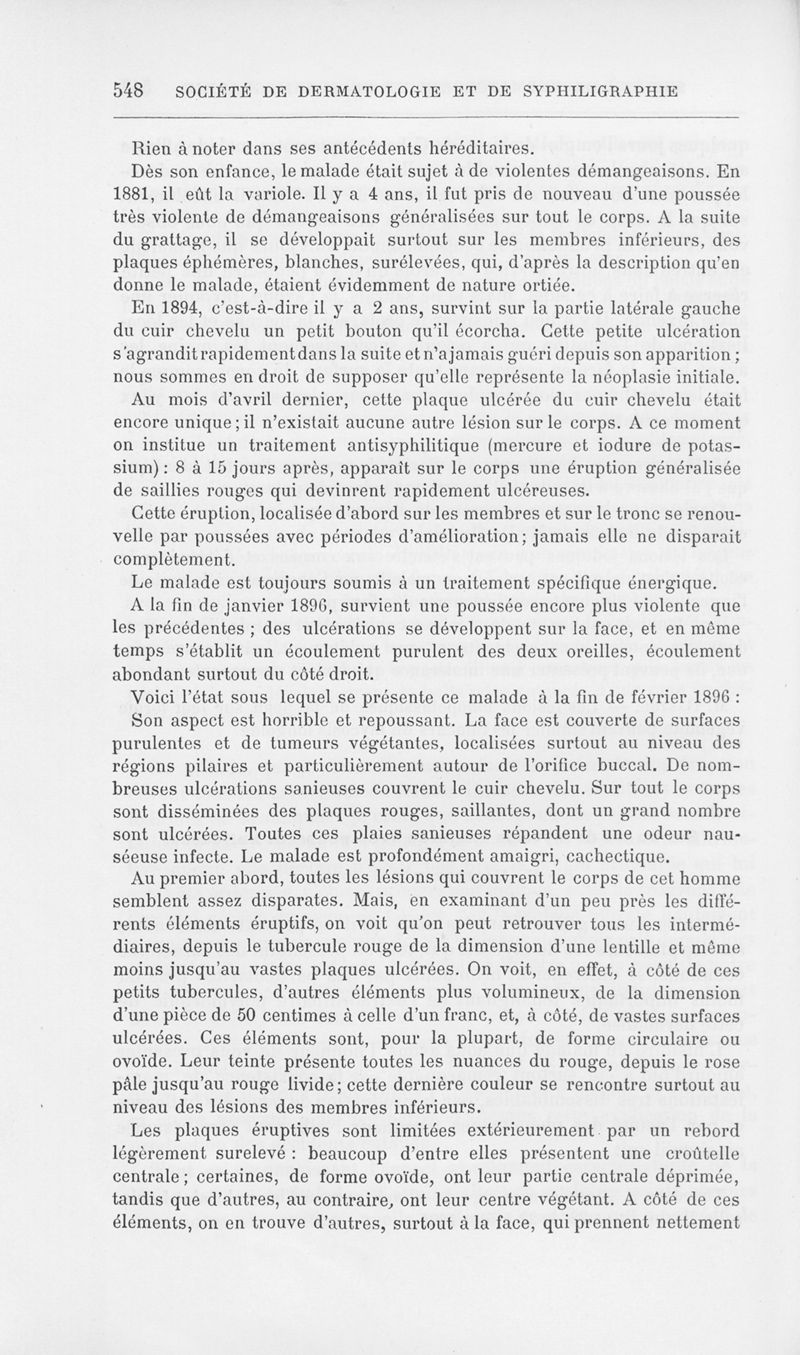 548 SOCIÉTÉ DE DERMATOLOGIE ET DE SYPHILIGRAPHIE

Rien à noter dans ses antécédents héréditaires.

Dès son enfance, le malade était sujet à de violentes démangeaisons. En 1881, il eût la variole. Il y a 4 ans, il fut pris de nouveau d'une poussée très violente de démangeaisons généralisées sur tout le corps. A la suite du grattage, il se développait surtout sur les membres inférieurs, des plaques éphémères, blanches, surélevées, qui, d'après la description qu'en donne le malade, étaient évidemment de nature ortiée.

En 1894, c'est-à-dire il y a 2 ans, survint sur la partie latérale gauche du cuir chevelu un petit bouton qu'il écorcha. Cette petite ulcération s'agrandit rapidement dans la suite et n'a jamais guéri depuis son apparition ; nous sommes en droit de supposer qu'elle représente la néoplasie initiale.

Au mois d'avril dernier, cette plaque ulcérée du cuir chevelu était encore unique ; il n'existait aucune autre lésion sur le corps. A ce moment on institue un traitement antisyphilitique (mercure et iodure de potassium) : 8 à 15 jours après, apparaît sur le corps une éruption généralisée de saillies rouges qui devinrent rapidement ulcéreuses.

Cette éruption, localisée d'abord sur les membres et sur le tronc se renouvelle par poussées avec périodes d'amélioration ; jamais elle ne disparait complètement.

Le malade est toujours soumis à un traitement spécifique énergique.

A la fin de janvier 1896, survient une poussée encore plus violente que les précédentes ; des ulcérations se développent sur la face, et en même temps s'établit un écoulement purulent des deux oreilles, écoulement abondant surtout du côté droit.

Voici l'état sous lequel se présente ce malade à la fin de février 1896 :

Son aspect est horrible et repoussant. La face est couverte de surfaces purulentes et de tumeurs végétantes, localisées surtout au niveau des régions pilaires et particulièrement autour de l'orifice buccal. De nombreuses ulcérations sanieuses couvrent le cuir chevelu. Sur tout le corps sont disséminées des plaques rouges, saillantes, dont un grand nombre sont ulcérées. Toutes ces plaies sanieuses répandent une odeur nauséeuse infecte. Le malade est profondément amaigri, cachectique.

Au premier abord, toutes les lésions qui couvrent le corps de cet homme semblent assez disparates. Mais, en examinant d'un peu près les différents éléments éruptifs, on voit qu'on peut retrouver tous les intermédiaires, depuis le tubercule rouge de la dimension d'une lentille et même moins jusqu'au vastes plaques ulcérées. On voit, en effet, à côté de ces petits tubercules, d'autres éléments plus volumineux, de la dimension d'une pièce de 50 centimes à celle d'un franc, et, à côté, de vastes surfaces ulcérées. Ces éléments sont, pour la plupart, de forme circulaire ou ovoïde. Leur teinte présente toutes les nuances du rouge, depuis le rose pâle jusqu'au rouge livide ; cette dernière couleur se rencontre surtout au niveau des lésions des membres inférieurs.

Les plaques éruptives sont limitées extérieurement par un rebord légèrement surelevé : beaucoup d'entre elles présentent une croûtelle centrale ; certaines, de forme ovoïde, ont leur partie centrale déprimée, tandis que d'autres, au contraire, ont leur centre végétant. A côté de ces éléments, on en trouve d'autres, surtout à la face, qui prennent nettement